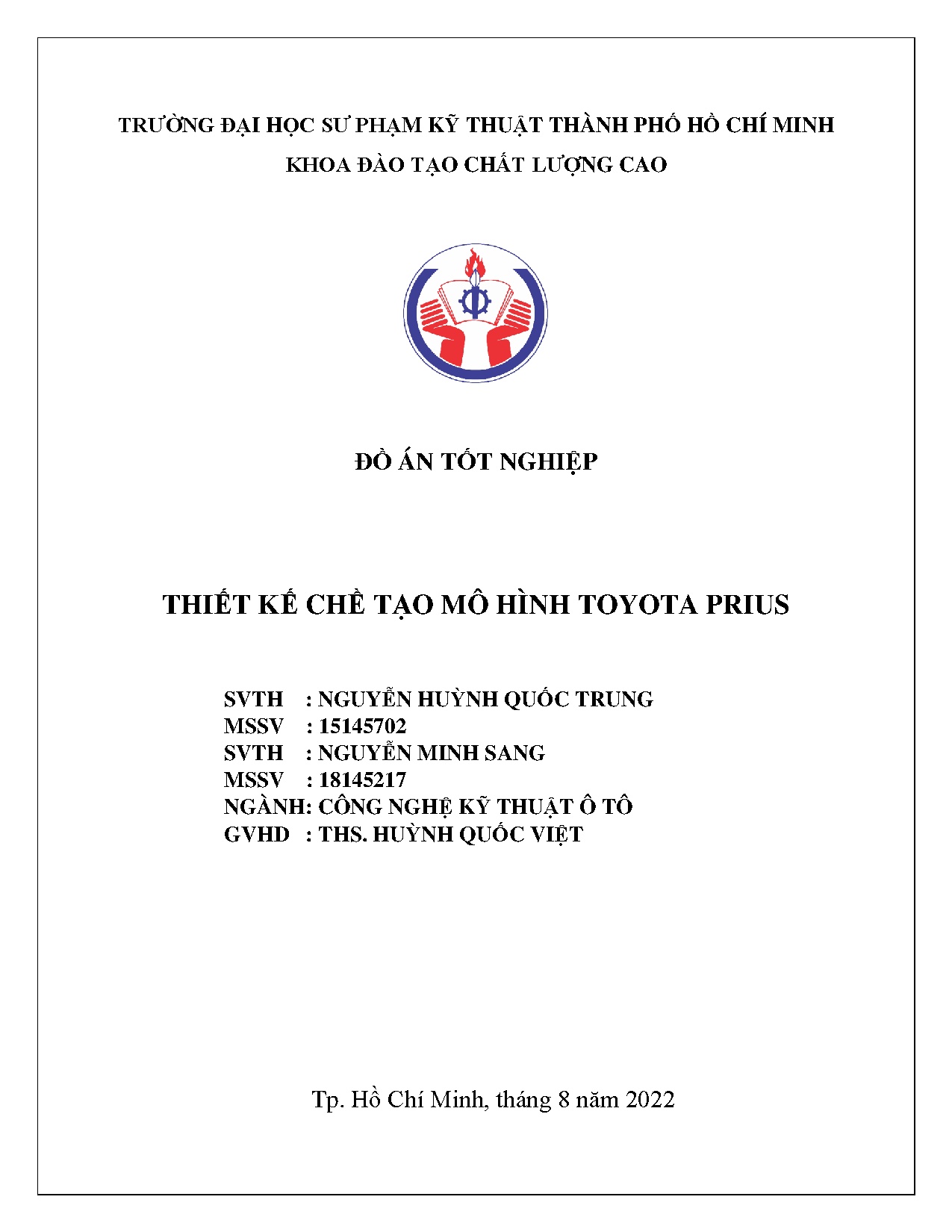 TRƯỜNG ĐẠI HỌC SƯ PHẠM KỸ THUẬT THÀNH PHỐ HỒ CHÍ MINH
KHOA ĐÀO TẠO CHẤT LƯỢNG CAO

ĐỒ ÁN TỐT NGHIỆP

THIẾT KẾ CHẾ TẠO MÔ HÌNH TOYOTA PRIUS

SVTH : NGUYỄN HUỲNH QUỐC TRUNG
MSSV : 15145702
SVTH : NGUYỄN MINH SANG
MSSV : 18145217
NGÀNH: CÔNG NGHỆ KỸ THUẬT Ô TÔ
GVHD : THS. HUỲNH QUỐC VIỆT

Tp. Hồ Chí Minh, tháng 8 năm 2022